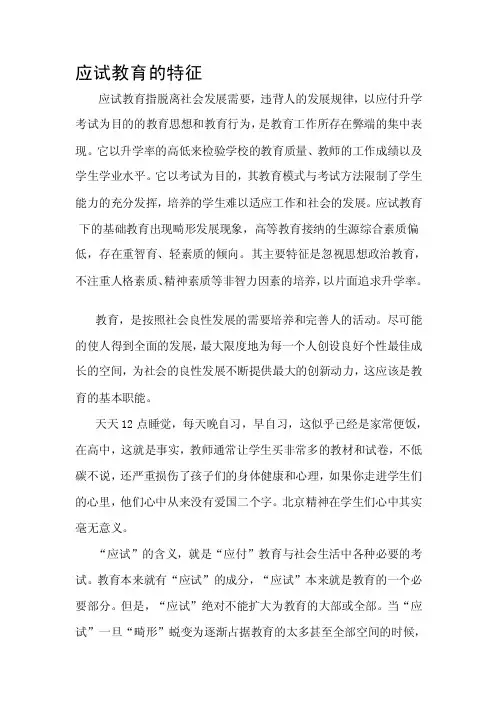 应试教育的特征

应试教育指脱离社会发展需要，违背人的发展规律，以应付升学考试为目的的教育思想和教育行为，是教育工作所存在弊端的集中表现。它以升学率的高低来检验学校的教育质量、教师的工作成绩以及学生学业水平。它以考试为目的，其教育模式与考试方法限制了学生能力的充分发挥，培养的学生难以适应工作和社会的发展。应试教育下的基础教育出现畸形发展现象，高等教育接纳的生源综合素质偏低，存在重智育、轻素质的倾向。其主要特征是忽视思想政治教育，不注重人格素质、精神素质等非智力因素的培养，以片面追求升学率。

教育，是按照社会良性发展的需要培养和完善人的活动。尽可能的使人得到全面的发展，最大限度地为每一个人创设良好个性最佳成长的空间，为社会的良性发展不断提供最大的创新动力，这应该是教育的基本职能。

天天12点睡觉，每天晚自习，早自习，这似乎已经是家常便饭，在高中，这就是事实，教师通常让学生买非常多的教材和试卷，不低碳不说，还严重损伤了孩子们的身体健康和心理，如果你走进学生们的心里，他们心中从来没有爱国二个字。北京精神在学生们心中其实毫无意义。

“应试”的含义，就是“应付”教育与社会生活中各种必要的考试。教育本来就有“应试”的成分，“应试”本来就是教育的一个必要部分。但是，“应试”绝对不能扩大为教育的大部或全部。当“应试”一旦“畸形”蜕变为逐渐占据教育的太多甚至全部空间的时候，